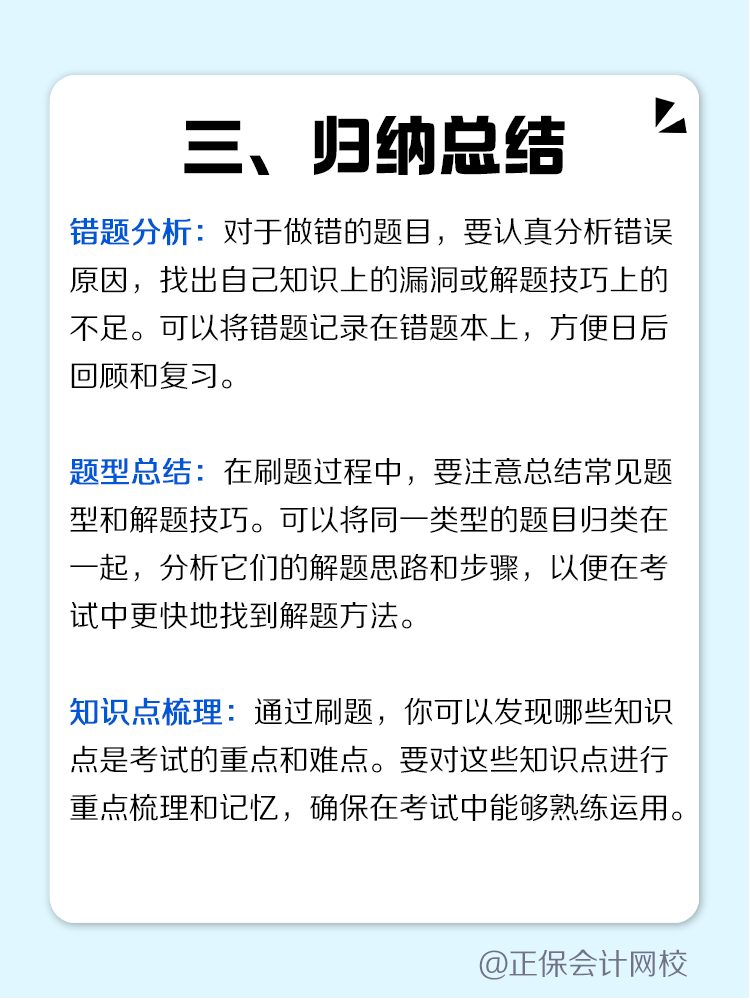 三、归纳总结

错题分析：对于做错的题目，要认真分析错误原因，找出自己知识上的漏洞或解题技巧上的不足。可以将错题记录在错题本上，方便日后回顾和复习。

题型总结：在刷题过程中，要注意总结常见题型和解题技巧。可以将同一类型的题目归类在一起，分析它们的解题思路和步骤，以便在考试中更快地找到解题方法。

知识点梳理：通过刷题，你可以发现哪些知识点是考试的重点和难点。要对这些知识点进行重点梳理和记忆，确保在考试中能够熟练运用。

@正保会计网校